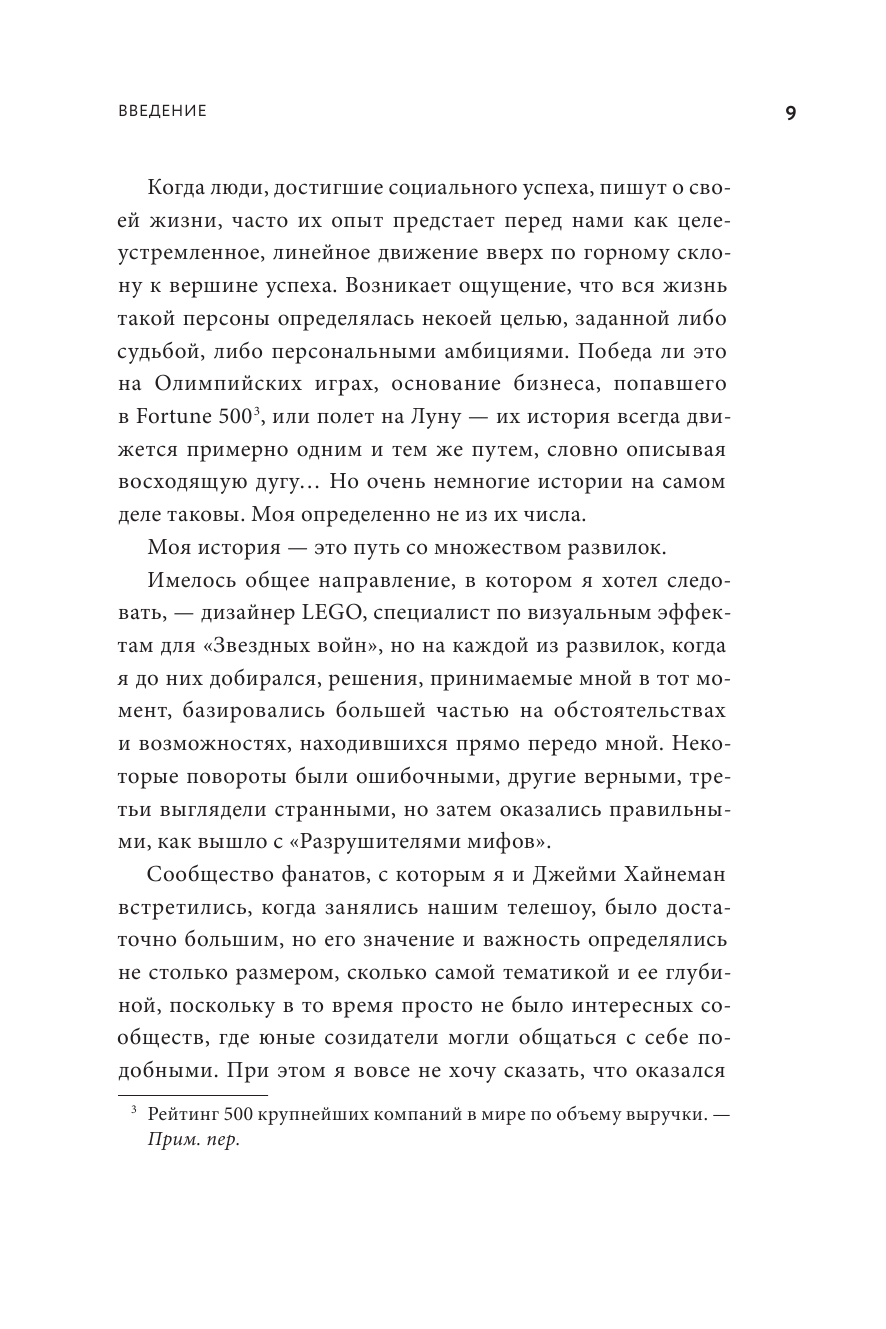 ВВЕДЕНИЕ 9

Когда люди, достигшие социального успеха, пишут о своей жизни, часто их опыт предстает перед нами как целеустремленное, линейное движение вверх по горному склону к вершине успеха. Возникает ощущение, что вся жизнь такой персоны определялась некоей целью, заданной либо судьбой, либо персональными амбициями. Победа ли это на Олимпийских играх, основание бизнеса, попавшего в Fortune 500$^3$, или полет на Луну — их история всегда движется примерно одним и тем же путем, словно описывая восходящую дугу… Но очень немногие истории на самом деле таковы. Моя определенно не из их числа.

Моя история — это путь со множеством развилок.

Имелось общее направление, в котором я хотел следовать, — дизайнер LEGO, специалист по визуальным эффектам для «Звездных войн», но на каждой из развилок, когда я до них добирался, решения, принимаемые мной в тот момент, базировались большей частью на обстоятельствах и возможностях, находившихся прямо передо мной. Некоторые повороты были ошибочными, другие верными, третьи выглядели странными, но затем оказались правильными, как вышло с «Разрушителями мифов».

Сообщество фанатов, с которым я и Джейми Хайнеман встретились, когда занялись нашим телешоу, было достаточно большим, но его значение и важность определялись не столько размером, сколько самой тематикой и ее глубиной, поскольку в то время просто не было интересных сообществ, где юные созидатели могли общаться с себе подобными. При этом я вовсе не хочу сказать, что оказался

$^3$ Рейтинг 500 крупнейших компаний в мире по объему выручки. — Прим. пер.